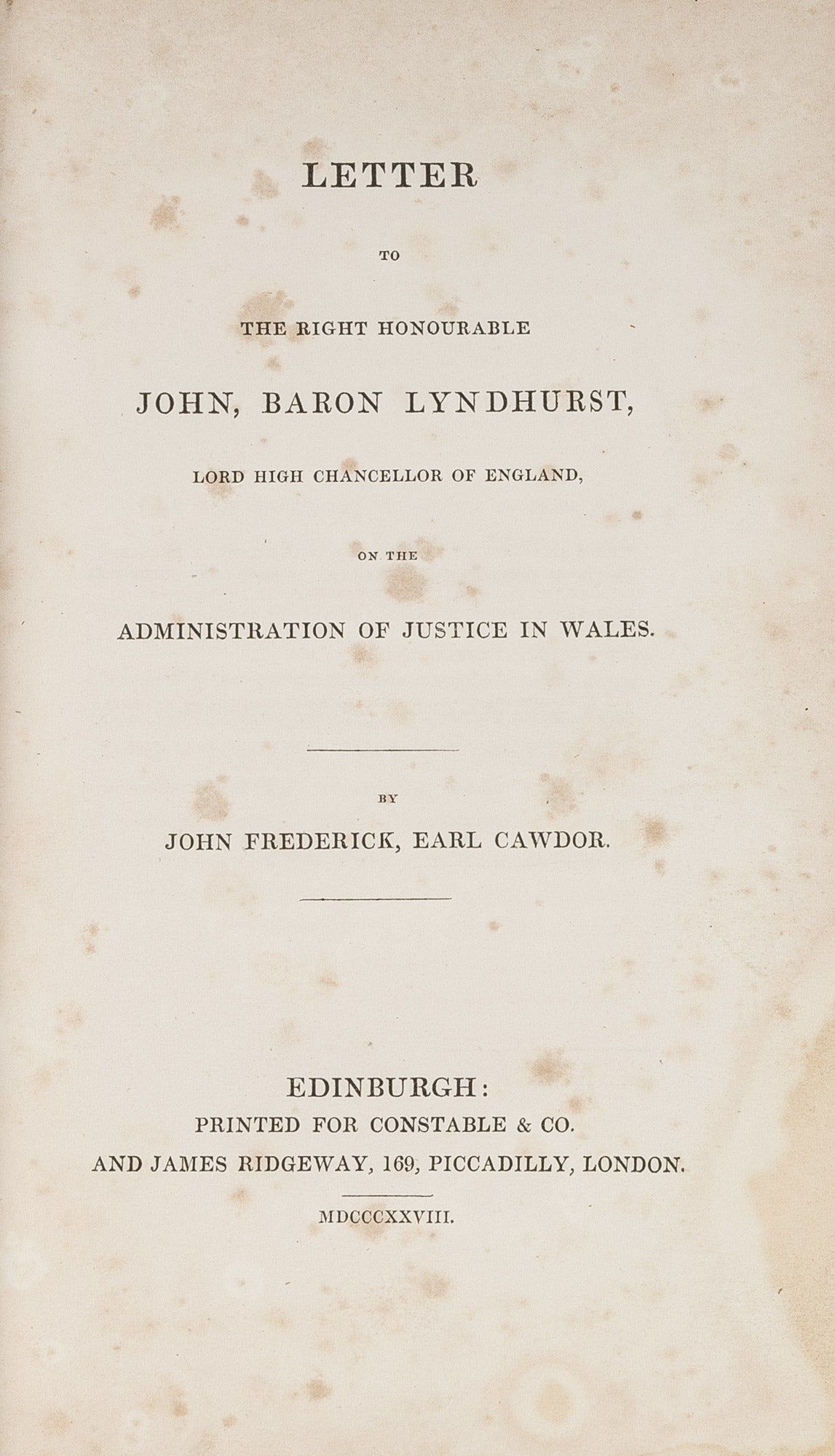 LETTER

TO

THE RIGHT HONOURABLE

JOHN, BARON LYNDHURST,

LORD HIGH CHANCELLOR OF ENGLAND,

ON THE

ADMINISTRATION OF JUSTICE IN WALES.

BY

JOHN FREDERICK, EARL CAWDOR.

EDINBURGH:
PRINTED FOR CONSTABLE & CO.
AND JAMES RIDGEWAY, 169, PICCADILLY, LONDON.

MDCCCXXVIII.